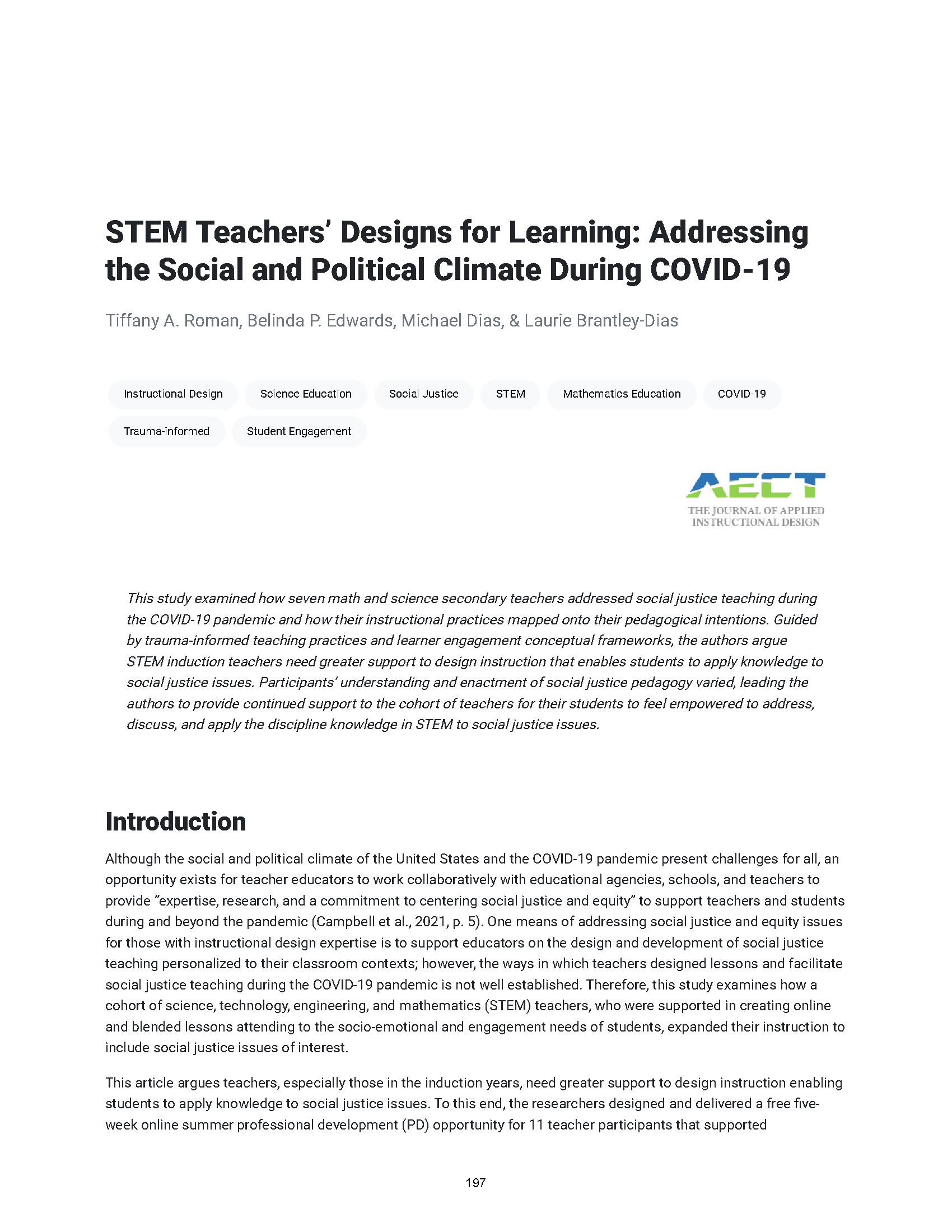 STEM Teachers' Designs for Learning: Addressing the Social and Political Climate During COVID-19

Tiffany A. Roman, Belinda P. Edwards, Michael Dias, & Laurie Brantley-Dias

Instructional Design Science Education Social Justice STEM Mathematics Education COVID-19 Trauma-informed Student Engagement

AECT
THE JOURNAL OF APPLIED INSTRUCTIONAL DESIGN

This study examined how seven math and science secondary teachers addressed social justice teaching during the COVID-19 pandemic and how their instructional practices mapped onto their pedagogical intentions. Guided by trauma-informed teaching practices and learner engagement conceptual frameworks, the authors argue STEM induction teachers need greater support to design instruction that enables students to apply knowledge to social justice issues. Participants' understanding and enactment of social justice pedagogy varied, leading the authors to provide continued support to the cohort of teachers for their students to feel empowered to address, discuss, and apply the discipline knowledge in STEM to social justice issues.

Introduction

Although the social and political climate of the United States and the COVID-19 pandemic present challenges for all, an opportunity exists for teacher educators to work collaboratively with educational agencies, schools, and teachers to provide "expertise, research, and a commitment to centering social justice and equity" to support teachers and students during and beyond the pandemic (Campbell et al., 2021, p. 5). One means of addressing social justice and equity issues for those with instructional design expertise is to support educators on the design and development of social justice teaching personalized to their classroom contexts; however, the ways in which teachers designed lessons and facilitate social justice teaching during the COVID-19 pandemic is not well established. Therefore, this study examines how a cohort of science, technology, engineering, and mathematics (STEM) teachers, who were supported in creating online and blended lessons attending to the socio-emotional and engagement needs of students, expanded their instruction to include social justice issues of interest.

This article argues teachers, especially those in the induction years, need greater support to design instruction enabling students to apply knowledge to social justice issues. To this end, the researchers designed and delivered a free five-week online summer professional development (PD) opportunity for 11 teacher participants that supported

197